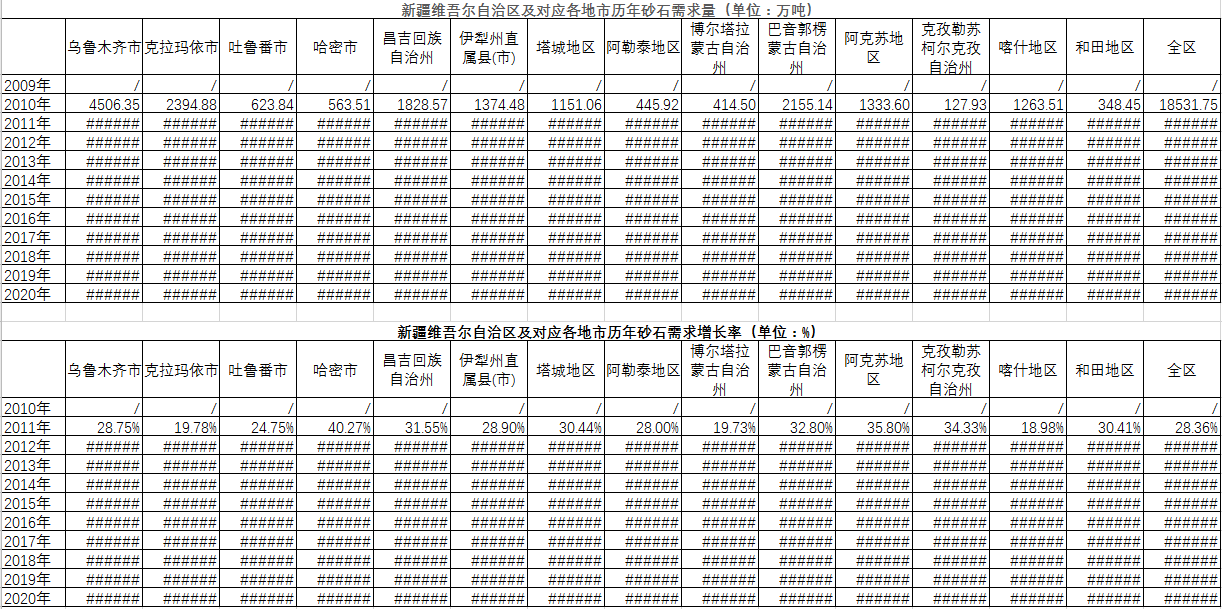 新疆维吾尔自治区及对应各地市历年砂石需求量（单位：万吨）

| | 乌鲁木齐市 | 克拉玛依市 | 吐鲁番市 | 哈密市 | 昌吉回族自治州 | 伊犁州直属县(市) | 塔城地区 | 阿勒泰地区 | 博尔塔拉蒙古自治州 | 巴音郭楞蒙古自治州 | 阿克苏地区 | 克孜勒苏柯尔克孜自治州 | 喀什地区 | 和田地区 | 全区 |
|---|---|---|---|---|---|---|---|---|---|---|---|---|---|---|---|
| 2009年 | / | / | / | / | / | / | / | / | / | / | / | / | / | / | / |
| 2010年 | 4506.35 | 2394.88 | 623.84 | 563.51 | 1828.57 | 1374.48 | 1151.06 | 445.92 | 414.50 | 2155.14 | 1333.60 | 127.93 | 1263.51 | 348.45 | 18531.75 |
| 2011年 | ###### | ###### | ###### | ###### | ###### | ###### | ###### | ###### | ###### | ###### | ###### | ###### | ###### | ###### | ###### |
| 2012年 | ###### | ###### | ###### | ###### | ###### | ###### | ###### | ###### | ###### | ###### | ###### | ###### | ###### | ###### | ###### |
| 2013年 | ###### | ###### | ###### | ###### | ###### | ###### | ###### | ###### | ###### | ###### | ###### | ###### | ###### | ###### | ###### |
| 2014年 | ###### | ###### | ###### | ###### | ###### | ###### | ###### | ###### | ###### | ###### | ###### | ###### | ###### | ###### | ###### |
| 2015年 | ###### | ###### | ###### | ###### | ###### | ###### | ###### | ###### | ###### | ###### | ###### | ###### | ###### | ###### | ###### |
| 2016年 | ###### | ###### | ###### | ###### | ###### | ###### | ###### | ###### | ###### | ###### | ###### | ###### | ###### | ###### | ###### |
| 2017年 | ###### | ###### | ###### | ###### | ###### | ###### | ###### | ###### | ###### | ###### | ###### | ###### | ###### | ###### | ###### |
| 2018年 | ###### | ###### | ###### | ###### | ###### | ###### | ###### | ###### | ###### | ###### | ###### | ###### | ###### | ###### | ###### |
| 2019年 | ###### | ###### | ###### | ###### | ###### | ###### | ###### | ###### | ###### | ###### | ###### | ###### | ###### | ###### | ###### |
| 2020年 | ###### | ###### | ###### | ###### | ###### | ###### | ###### | ###### | ###### | ###### | ###### | ###### | ###### | ###### | ###### |

新疆维吾尔自治区及对应各地市历年砂石需求增长率（单位：%）

| | 乌鲁木齐市 | 克拉玛依市 | 吐鲁番市 | 哈密市 | 昌吉回族自治州 | 伊犁州直属县(市) | 塔城地区 | 阿勒泰地区 | 博尔塔拉蒙古自治州 | 巴音郭楞蒙古自治州 | 阿克苏地区 | 克孜勒苏柯尔克孜自治州 | 喀什地区 | 和田地区 | 全区 |
|---|---|---|---|---|---|---|---|---|---|---|---|---|---|---|---|
| 2010年 | / | / | / | / | / | / | / | / | / | / | / | / | / | / | / |
| 2011年 | 28.75% | 19.78% | 24.75% | 40.27% | 31.55% | 28.90% | 30.44% | 28.00% | 19.73% | 32.80% | 35.80% | 34.33% | 18.98% | 30.41% | 28.36% |
| 2012年 | ###### | ###### | ###### | ###### | ###### | ###### | ###### | ###### | ###### | ###### | ###### | ###### | ###### | ###### | ###### |
| 2013年 | ###### | ###### | ###### | ###### | ###### | ###### | ###### | ###### | ###### | ###### | ###### | ###### | ###### | ###### | ###### |
| 2014年 | ###### | ###### | ###### | ###### | ###### | ###### | ###### | ###### | ###### | ###### | ###### | ###### | ###### | ###### | ###### |
| 2015年 | ###### | ###### | ###### | ###### | ###### | ###### | ###### | ###### | ###### | ###### | ###### | ###### | ###### | ###### | ###### |
| 2016年 | ###### | ###### | ###### | ###### | ###### | ###### | ###### | ###### | ###### | ###### | ###### | ###### | ###### | ###### | ###### |
| 2017年 | ###### | ###### | ###### | ###### | ###### | ###### | ###### | ###### | ###### | ###### | ###### | ###### | ###### | ###### | ###### |
| 2018年 | ###### | ###### | ###### | ###### | ###### | ###### | ###### | ###### | ###### | ###### | ###### | ###### | ###### | ###### | ###### |
| 2019年 | ###### | ###### | ###### | ###### | ###### | ###### | ###### | ###### | ###### | ###### | ###### | ###### | ###### | ###### | ###### |
| 2020年 | ###### | ###### | ###### | ###### | ###### | ###### | ###### | ###### | ###### | ###### | ###### | ###### | ###### | ###### | ###### |